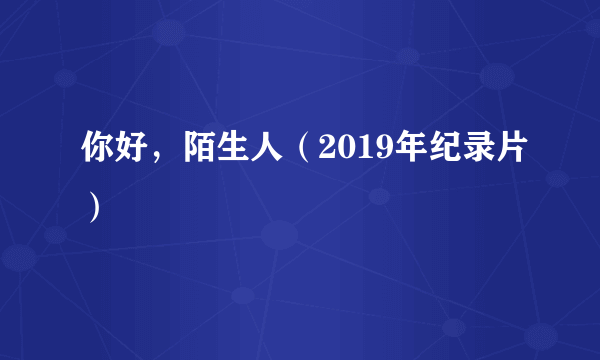 你好，陌生人（2019年纪录片）